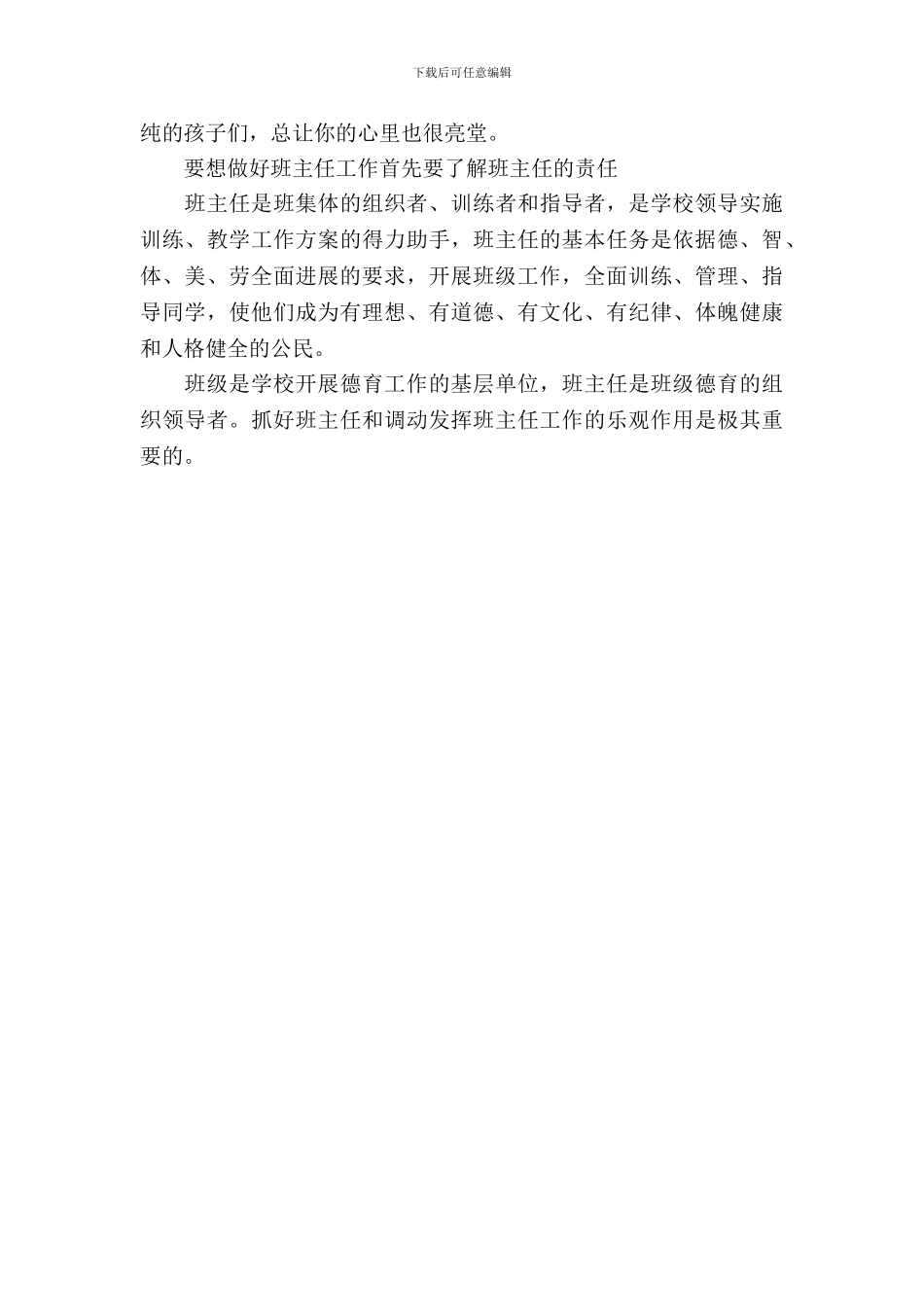 下载后可任意编辑

纯的孩子们，总让你的心里也很亮堂。

要想做好班主任工作首先要了解班主任的责任

班主任是班集体的组织者、训练者和指导者，是学校领导实施训练、教学工作方案的得力助手，班主任的基本任务是依据德、智、体、美、劳全面进展的要求，开展班级工作，全面训练、管理、指导同学，使他们成为有理想、有道德、有文化、有纪律、体魄健康和人格健全的公民。

班级是学校开展德育工作的基层单位，班主任是班级德育的组织领导者。抓好班主任和调动发挥班主任工作的乐观作用是极其重要的。